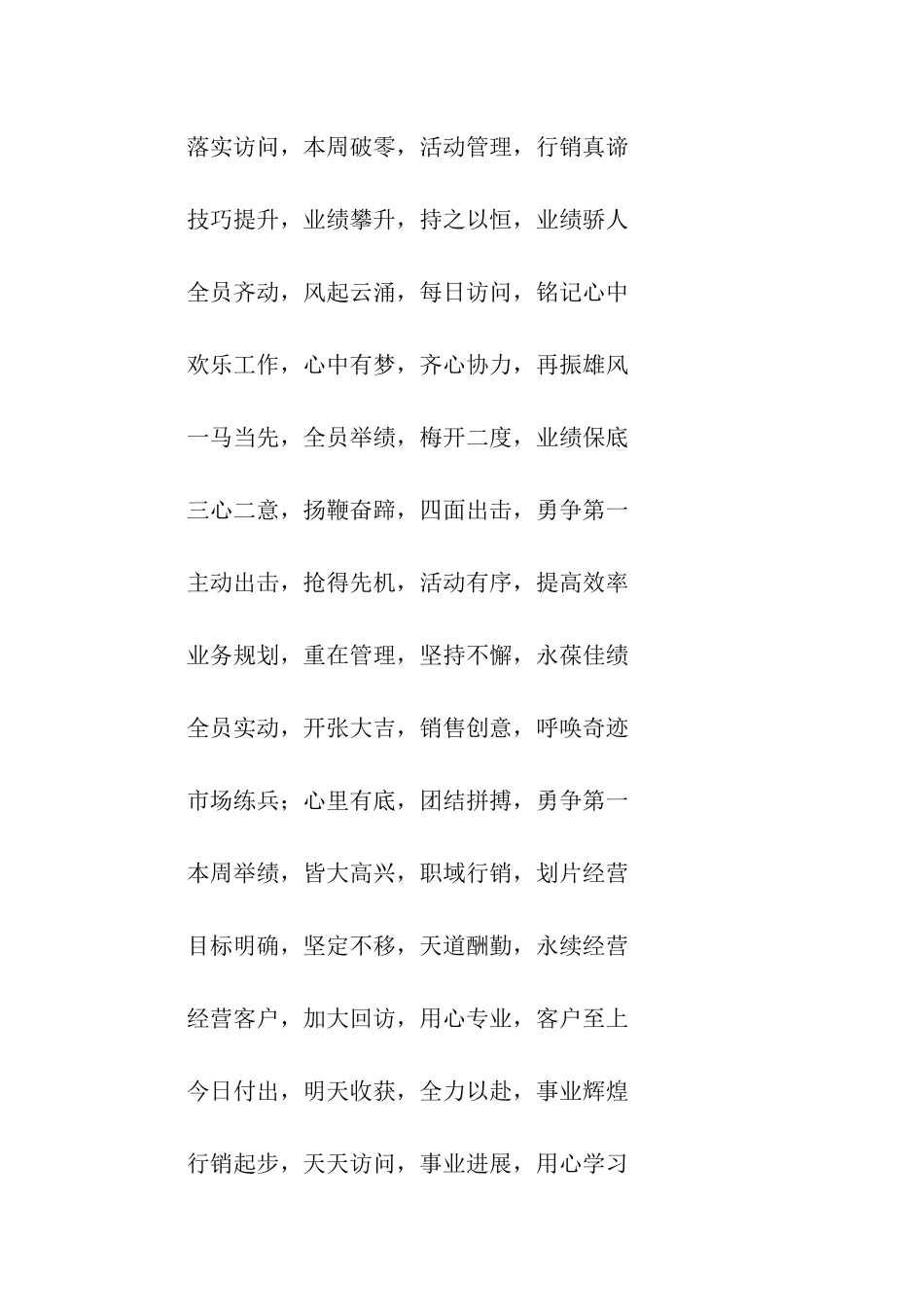 落实访问，本周破零，活动管理，行销真谛

技巧提升，业绩攀升，持之以恒，业绩骄人

全员齐动，风起云涌，每日访问，铭记心中

欢乐工作，心中有梦，齐心协力，再振雄风

一马当先，全员举绩，梅开二度，业绩保底

三心二意，扬鞭奋蹄，四面出击，勇争第一

主动出击，抢得先机，活动有序，提高效率

业务规划，重在管理，坚持不懈，永葆佳绩

全员实动，开张大吉，销售创意，呼唤奇迹

市场练兵；心里有底，团结拼搏，勇争第一

本周举绩，皆大高兴，职域行销，划片经营

目标明确，坚定不移，天道酬勤，永续经营

经营客户，加大回访，用心专业，客户至上

今日付出，明天收获，全力以赴，事业辉煌

行销起步，天天访问，事业进展，用心学习